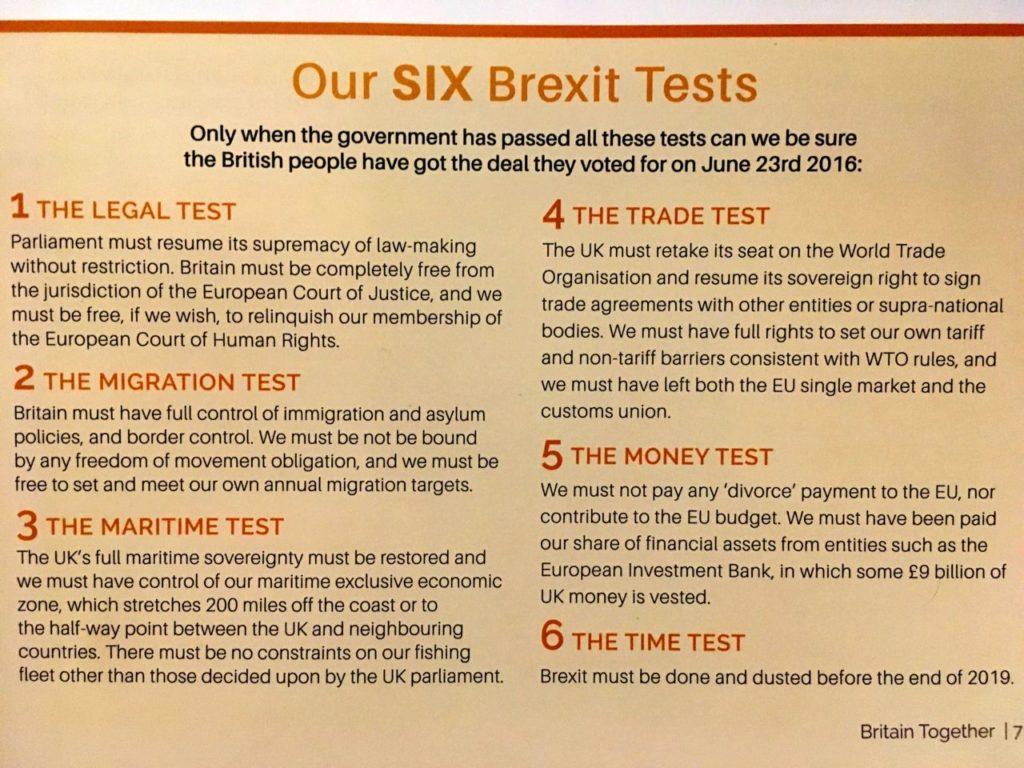 Our SIX Brexit Tests

Only when the government has passed all these tests can we be sure the British people have got the deal they voted for on June 23rd 2016:

1 THE LEGAL TEST
Parliament must resume its supremacy of law-making without restriction. Britain must be completely free from the jurisdiction of the European Court of Justice, and we must be free, if we wish, to relinquish our membership of the European Court of Human Rights.

2 THE MIGRATION TEST
Britain must have full control of immigration and asylum policies, and border control. We must be not be bound by any freedom of movement obligation, and we must be free to set and meet our own annual migration targets.

3 THE MARITIME TEST
The UK's full maritime sovereignty must be restored and we must have control of our maritime exclusive economic zone, which stretches 200 miles off the coast or to the half-way point between the UK and neighbouring countries. There must be no constraints on our fishing fleet other than those decided upon by the UK parliament.

4 THE TRADE TEST
The UK must retake its seat on the World Trade Organisation and resume its sovereign right to sign trade agreements with other entities or supra-national bodies. We must have full rights to set our own tariff and non-tariff barriers consistent with WTO rules, and we must have left both the EU single market and the customs union.

5 THE MONEY TEST
We must not pay any 'divorce' payment to the EU, nor contribute to the EU budget. We must have been paid our share of financial assets from entities such as the European Investment Bank, in which some £9 billion of UK money is vested.

6 THE TIME TEST
Brexit must be done and dusted before the end of 2019.

Britain Together | 7